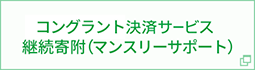 コングラント決済サービス
継続寄附（マンスリーサポート）